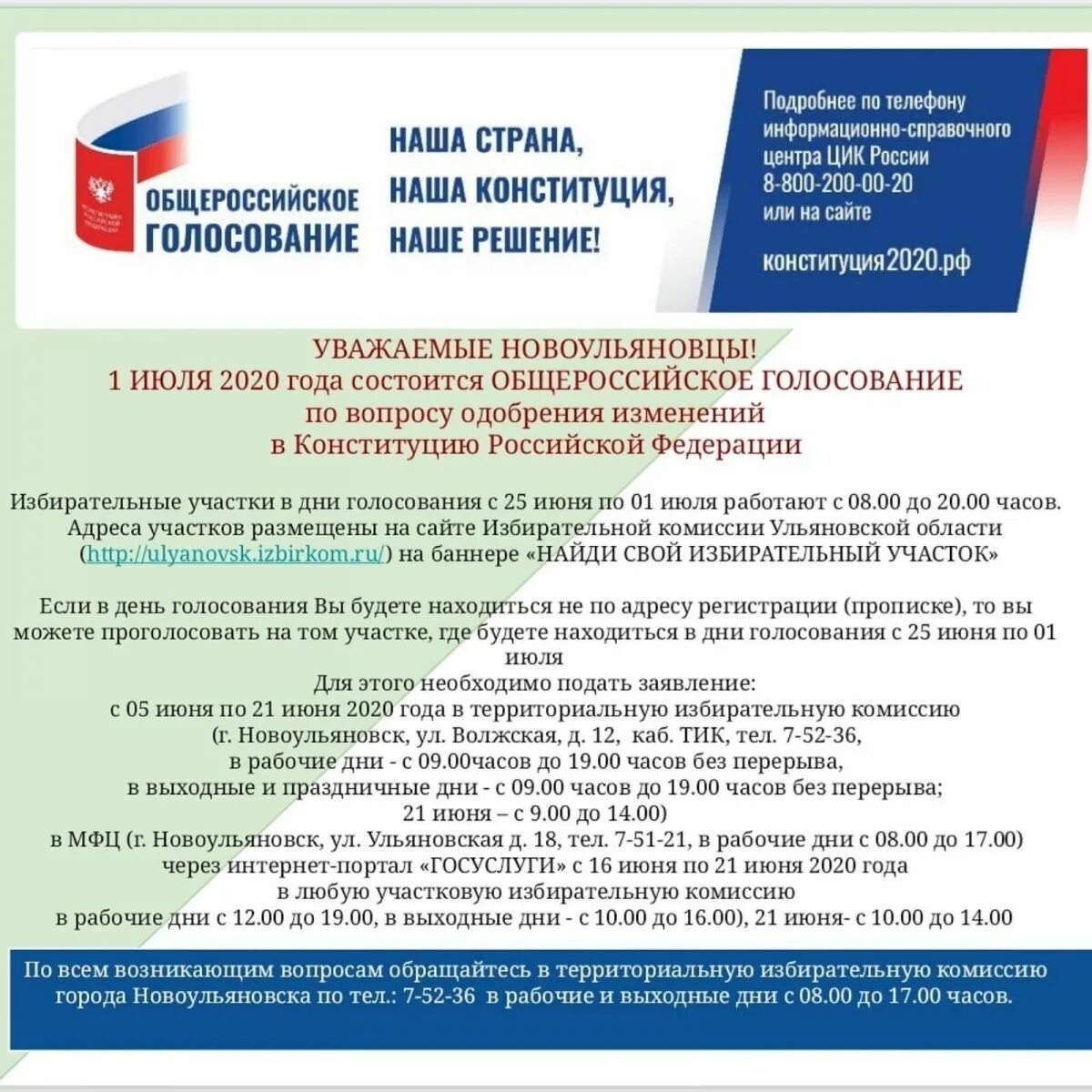 ОБЩЕРОССИЙСКОЕ ГОЛОСОВАНИЕ

НАША СТРАНА,
НАША КОНСТИТУЦИЯ,
НАШЕ РЕШЕНИЕ!

Подробнее по телефону информационно-справочного центра ЦИК России 8-800-200-00-20 или на сайте

конституция2020.рф

УВАЖАЕМЫЕ НОВОУЛЬЯНОВЦЫ!
1 ИЮЛЯ 2020 года состоится ОБЩЕРОССИЙСКОЕ ГОЛОСОВАНИЕ
по вопросу одобрения изменений
в Конституцию Российской Федерации

Избирательные участки в дни голосования с 25 июня по 01 июля работают с 08.00 до 20.00 часов.
Адреса участков размещены на сайте Избирательной комиссии Ульяновской области (http://ulyanovsk.izbirkom.ru/) на баннере «НАЙДИ СВОЙ ИЗБИРАТЕЛЬНЫЙ УЧАСТОК»

Если в день голосования Вы будете находиться не по адресу регистрации (прописке), то вы можете проголосовать на том участке, где будете находиться в дни голосования с 25 июня по 01 июля
Для этого необходимо подать заявление:
с 05 июня по 21 июня 2020 года в территориальную избирательную комиссию
(г. Новоульяновск, ул. Волжская, д. 12, каб. ТИК, тел. 7-52-36,
в рабочие дни - с 09.00часов до 19.00 часов без перерыва,
в выходные и праздничные дни - с 09.00 часов до 19.00 часов без перерыва;
21 июня – с 9.00 до 14.00)
в МФЦ (г. Новоульяновск, ул. Ульяновская д. 18, тел. 7-51-21, в рабочие дни с 08.00 до 17.00)
через интернет-портал «ГОСУСЛУГИ» с 16 июня по 21 июня 2020 года
в любую участковую избирательную комиссию
в рабочие дни с 12.00 до 19.00, в выходные дни - с 10.00 до 16.00), 21 июня- с 10.00 до 14.00

По всем возникающим вопросам обращайтесь в территориальную избирательную комиссию города Новоульяновска по тел.: 7-52-36 в рабочие и выходные дни с 08.00 до 17.00 часов.